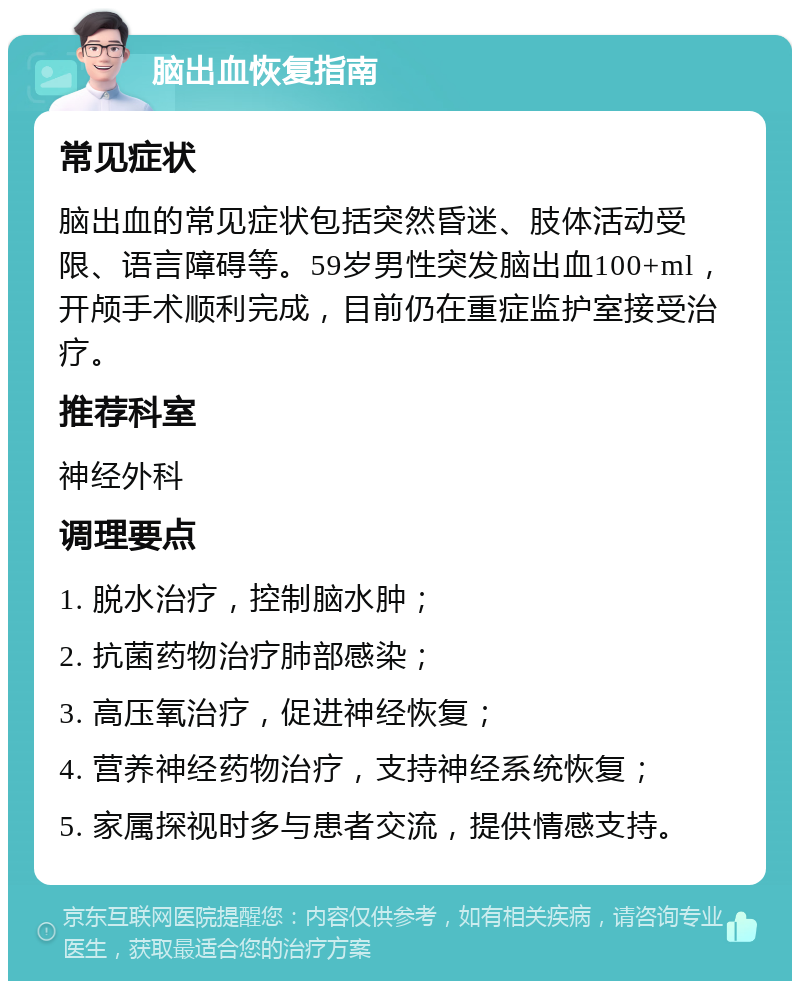 脑出血恢复指南

常见症状

脑出血的常见症状包括突然昏迷、肢体活动受限、语言障碍等。59岁男性突发脑出血100+ml，开颅手术顺利完成，目前仍在重症监护室接受治疗。

推荐科室

神经外科

调理要点

1. 脱水治疗，控制脑水肿；

2. 抗菌药物治疗肺部感染；

3. 高压氧治疗，促进神经恢复；

4. 营养神经药物治疗，支持神经系统恢复；

5. 家属探视时多与患者交流，提供情感支持。

京东互联网医院提醒您：内容仅供参考，如有相关疾病，请咨询专业医生，获取最适合您的治疗方案